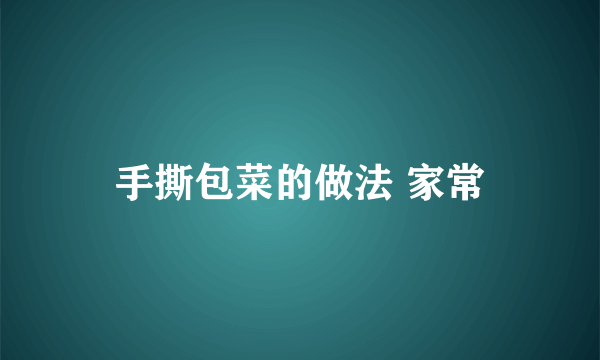 手撕包菜的做法 家常